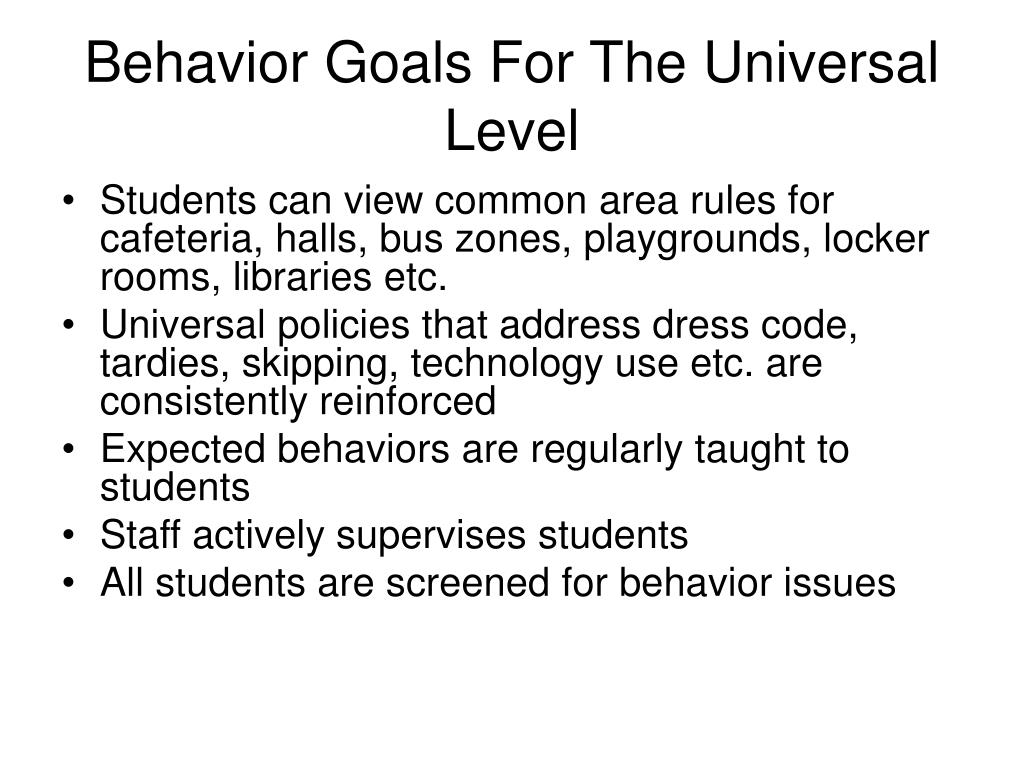 Behavior Goals For The Universal Level

• Students can view common area rules for cafeteria, halls, bus zones, playgrounds, locker rooms, libraries etc.
• Universal policies that address dress code, tardies, skipping, technology use etc. are consistently reinforced
• Expected behaviors are regularly taught to students
• Staff actively supervises students
• All students are screened for behavior issues